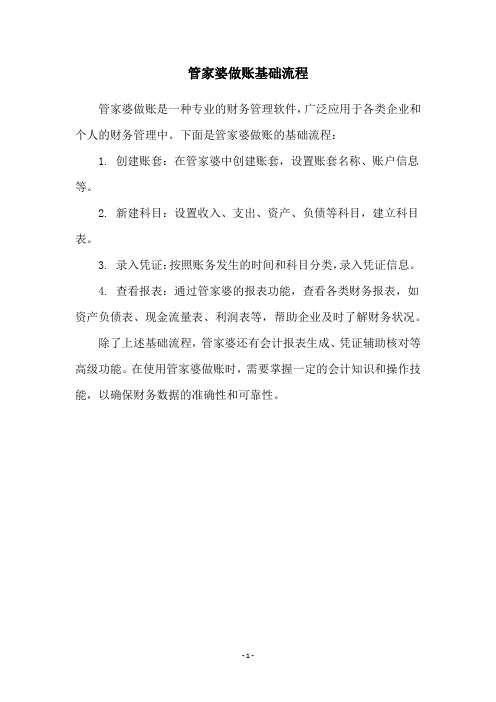 管家婆做账基础流程

管家婆做账是一种专业的财务管理软件，广泛应用于各类企业和个人的财务管理中。下面是管家婆做账的基础流程：

1. 创建账套：在管家婆中创建账套，设置账套名称、账户信息等。

2. 新建科目：设置收入、支出、资产、负债等科目，建立科目表。

3. 录入凭证：按照账务发生的时间和科目分类，录入凭证信息。

4. 查看报表：通过管家婆的报表功能，查看各类财务报表，如资产负债表、现金流量表、利润表等，帮助企业及时了解财务状况。

除了上述基础流程，管家婆还有会计报表生成、凭证辅助核对等高级功能。在使用管家婆做账时，需要掌握一定的会计知识和操作技能，以确保财务数据的准确性和可靠性。

- 1 -